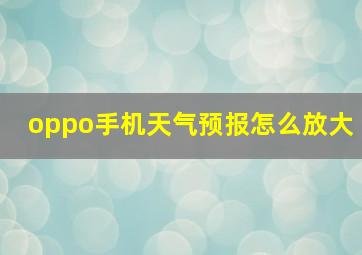 oppo手机天气预报怎么放大